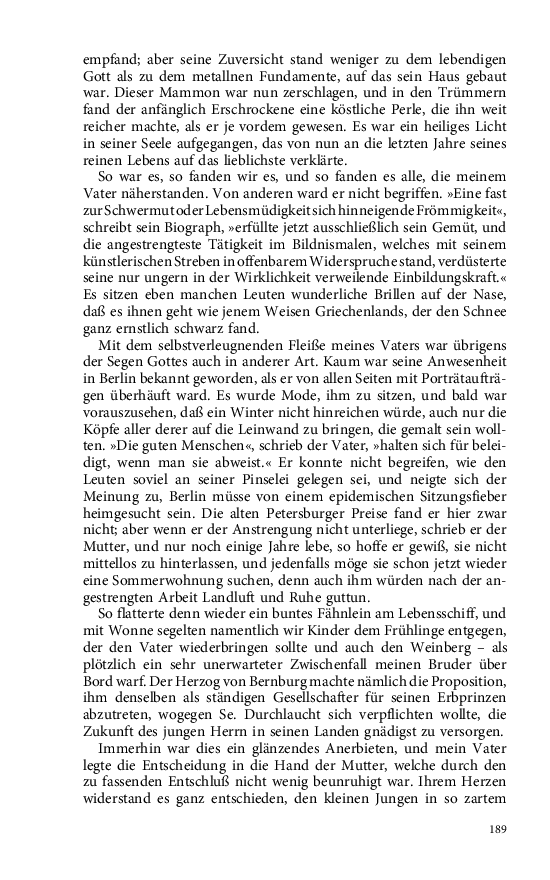 empfand; aber seine Zuversicht stand weniger zu dem lebendigen Gott als zu dem metallnen Fundamente, auf das sein Haus gebaut war. Dieser Mammon war nun zerschlagen, und in den Trümmern fand der anfänglich Erschrockene eine köstliche Perle, die ihn weit reicher machte, als er je vordem gewesen. Es war ein heiliges Licht in seiner Seele aufgegangen, das von nun an die letzten Jahre seines reinen Lebens auf das lieblichste verklärte.

So war es, so fanden wir es, und so fanden es alle, die meinem Vater näherstanden. Von anderen ward er nicht begriffen. »Eine fast zur Schwermut oder Lebensmüdigkeit sich hinneigende Frömmigkeit«, schreibt sein Biograph, »erfüllte jetzt ausschließlich sein Gemüt, und die angestrengteste Tätigkeit im Bildnismalen, welches mit seinem künstlerischen Streben in offenbarem Widerspruche stand, verdüsterte seine nur ungern in der Wirklichkeit verweilende Einbildungskraft.« Es sitzen eben manchen Leuten wunderliche Brillen auf der Nase, daß es ihnen geht wie jenem Weisen Griechenlands, der den Schnee ganz ernstlich schwarz fand.

Mit dem selbstverleugnenden Fleiße meines Vaters war übrigens der Segen Gottes auch in anderer Art. Kaum war seine Anwesenheit in Berlin bekannt geworden, als er von allen Seiten mit Porträtaufträgen überhäuft ward. Es wurde Mode, ihm zu sitzen, und bald war vorauszusehen, daß ein Winter nicht hinreichen würde, auch nur die Köpfe aller derer auf die Leinwand zu bringen, die gemalt sein wollten. »Die guten Menschen«, schrieb der Vater, »halten sich für beleidigt, wenn man sie abweist.« Er konnte nicht begreifen, wie den Leuten soviel an seiner Pinselei gelegen sei, und neigte sich der Meinung zu, Berlin müsse von einem epidemischen Sitzungsfieber heimgesucht sein. Die alten Petersburger Preise fand er hier zwar nicht; aber wenn er der Anstrengung nicht unterliege, schrieb er der Mutter, und nur noch einige Jahre lebe, so hoffe er gewiß, sie nicht mittellos zu hinterlassen, und jedenfalls möge sie schon jetzt wieder eine Sommerwohnung suchen, denn auch ihm würden nach der angestrengten Arbeit Landluft und Ruhe guttun.

So flatterte denn wieder ein buntes Fähnlein am Lebensschiff, und mit Wonne segelten namentlich wir Kinder dem Frühlinge entgegen, der den Vater wiederbringen sollte und auch den Weinberg – als plötzlich ein sehr unerwarteter Zwischenfall meinen Bruder über Bord warf. Der Herzog von Bernburg machte nämlich die Proposition, ihm denselben als ständigen Gesellschafter für seinen Erbprinzen abzutreten, wogegen Se. Durchlaucht sich verpflichten wollte, die Zukunft des jungen Herrn in seinen Landen gnädigst zu versorgen.

Immerhin war dies ein glänzendes Anerbieten, und mein Vater legte die Entscheidung in die Hand der Mutter, welche durch den zu fassenden Entschluß nicht wenig beunruhigt war. Ihrem Herzen widerstand es ganz entschieden, den kleinen Jungen in so zartem

189